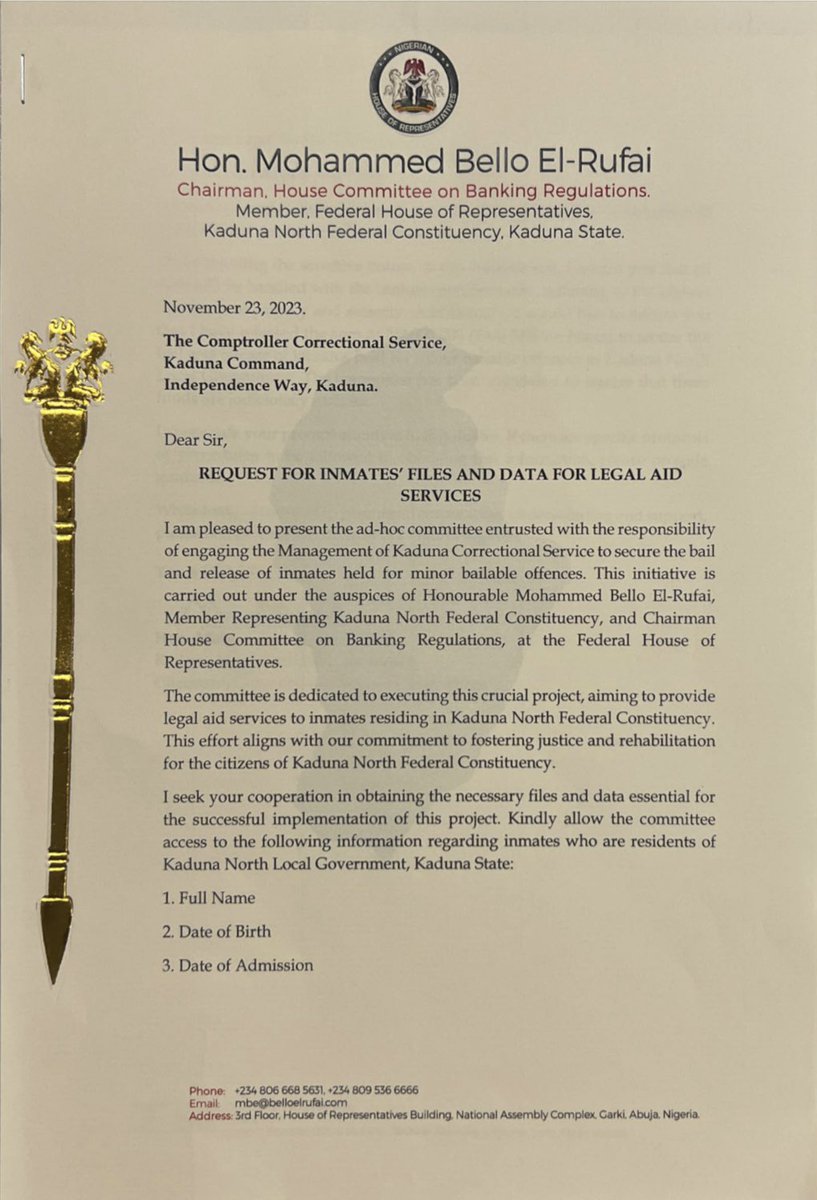 NIGERIAN HOUSE OF REPRESENTATIVES

Hon. Mohammed Bello El-Rufai
Chairman, House Committee on Banking Regulations.
Member, Federal House of Representatives,
Kaduna North Federal Constituency, Kaduna State.

November 23, 2023.

The Comptroller Correctional Service,
Kaduna Command,
Independence Way, Kaduna.

Dear Sir,

REQUEST FOR INMATES' FILES AND DATA FOR LEGAL AID SERVICES

I am pleased to present the ad-hoc committee entrusted with the responsibility of engaging the Management of Kaduna Correctional Service to secure the bail and release of inmates held for minor bailable offences. This initiative is carried out under the auspices of Honourable Mohammed Bello El-Rufai, Member Representing Kaduna North Federal Constituency, and Chairman House Committee on Banking Regulations, at the Federal House of Representatives.

The committee is dedicated to executing this crucial project, aiming to provide legal aid services to inmates residing in Kaduna North Federal Constituency. This effort aligns with our commitment to fostering justice and rehabilitation for the citizens of Kaduna North Federal Constituency.

I seek your cooperation in obtaining the necessary files and data essential for the successful implementation of this project. Kindly allow the committee access to the following information regarding inmates who are residents of Kaduna North Local Government, Kaduna State:

1. Full Name

2. Date of Birth

3. Date of Admission

Phone: +234 806 668 5631, +234 809 536 6666
Email: mbe@belloelrufai.com
Address: 3rd Floor, House of Representatives Building, National Assembly Complex, Garki, Abuja, Nigeria.